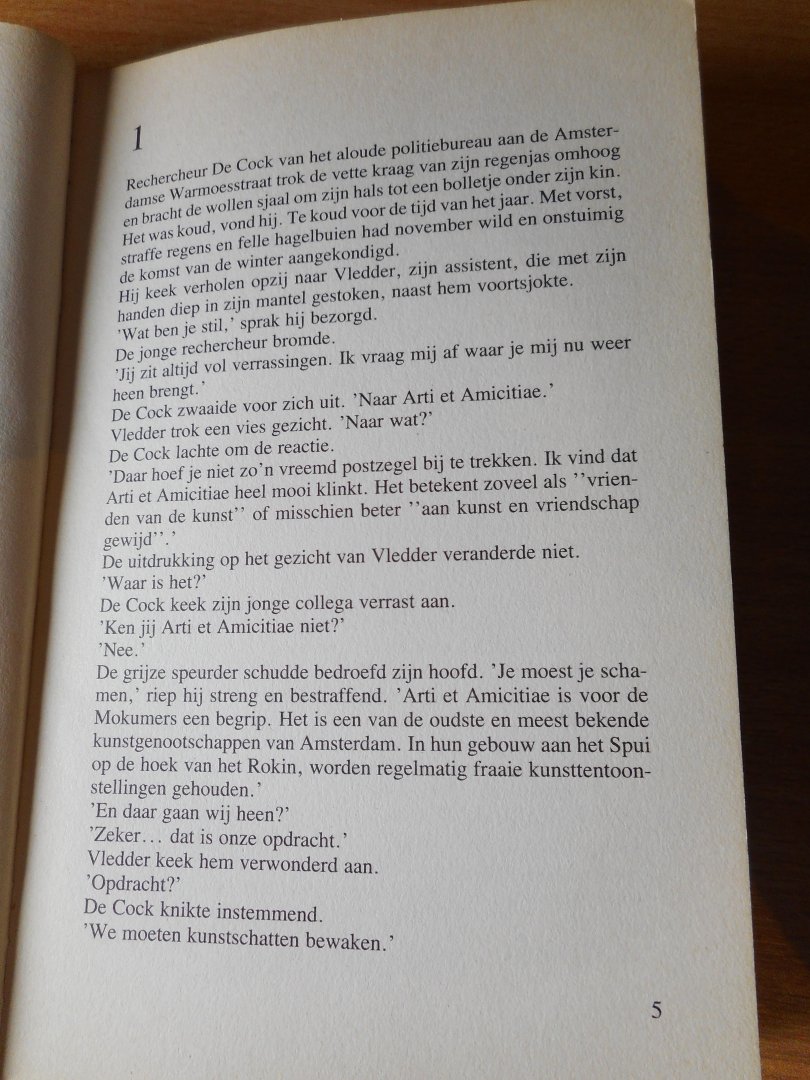 1

Rechercheur De Cock van het aloude politiebureau aan de Amsterdamse Warmoesstraat trok de vette kraag van zijn regenjas omhoog en bracht de wollen sjaal om zijn hals tot een bolletje onder zijn kin. Het was koud, vond hij. Te koud voor de tijd van het jaar. Met vorst, straffe regens en felle hagelbuien had november wild en onstuimig de komst van de winter aangekondigd.
Hij keek verholen opzij naar Vledder, zijn assistent, die met zijn handen diep in zijn mantel gestoken, naast hem voortsjokte.
'Wat ben je stil,' sprak hij bezorgd.
De jonge rechercheur bromde.
'Jij zit altijd vol verrassingen. Ik vraag mij af waar je mij nu weer heen brengt.'
De Cock zwaaide voor zich uit. 'Naar Arti et Amicitiae.'
Vledder trok een vies gezicht. 'Naar wat?'
De Cock lachte om de reactie.
'Daar hoef je niet zo'n vreemd postzegel bij te trekken. Ik vind dat Arti et Amicitiae heel mooi klinkt. Het betekent zoveel als ''vrienden van de kunst'' of misschien beter ''aan kunst en vriendschap gewijd''.'
De uitdrukking op het gezicht van Vledder veranderde niet.
'Waar is het?'
De Cock keek zijn jonge collega verrast aan.
'Ken jij Arti et Amicitiae niet?'
'Nee.'
De grijze speurder schudde bedroefd zijn hoofd. 'Je moest je schamen,' riep hij streng en bestraffend. 'Arti et Amicitiae is voor de Mokumers een begrip. Het is een van de oudste en meest bekende kunstgenootschappen van Amsterdam. In hun gebouw aan het Spui op de hoek van het Rokin, worden regelmatig fraaie kunsttentoonstellingen gehouden.'
'En daar gaan wij heen?'
'Zeker… dat is onze opdracht.'
Vledder keek hem verwonderd aan.
'Opdracht?'
De Cock knikte instemmend.
'We moeten kunstschatten bewaken.'

5